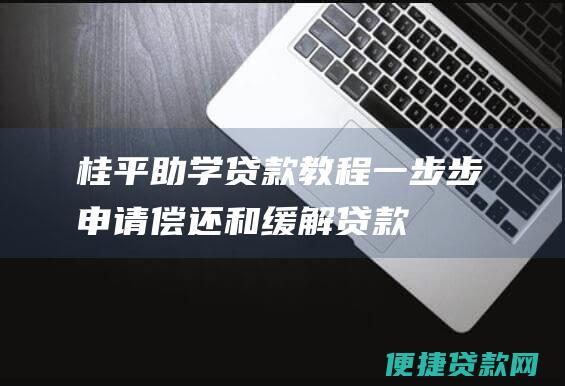 桂平助学贷款教程一步步申请偿还和缓解贷款

便捷贷款网